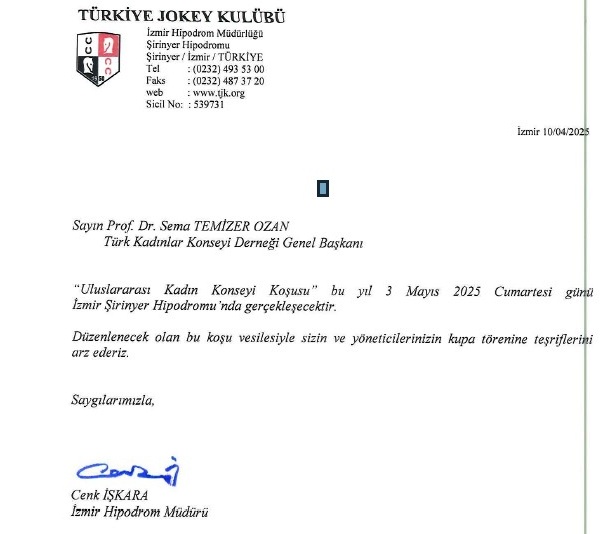 TÜRKİYE JOKEY KULÜBÜ

İzmir Hipodrom Müdürlüğü
Şirinyer Hipodromu
Şirinyer / İzmir / TÜRKİYE
Tel : (0232) 493 53 00
Faks : (0232) 487 37 20
web : www.tjk.org
Sicil No: : 539731

İzmir 10/04/2025

Sayın Prof. Dr. Sema TEMİZER OZAN
Türk Kadınlar Konseyi Derneği Genel Başkanı

"Uluslararası Kadın Konseyi Koşusu" bu yıl 3 Mayıs 2025 Cumartesi günü İzmir Şirinyer Hipodromu'nda gerçekleşecektir.

Düzenlenecek olan bu koşu vesilesiyle sizin ve yöneticilerinizin kupa törenine teşriflerini arz ederiz.

Saygılarımızla,

Cenk İŞKARA
İzmir Hipodrom Müdürü